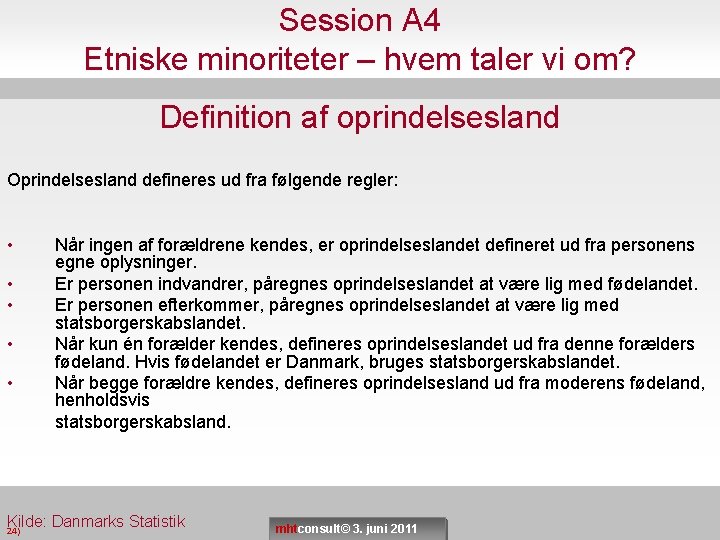 Session A4
Etniske minoriteter – hvem taler vi om?

Definition af oprindelsesland

Oprindelsesland defineres ud fra følgende regler:

• Når ingen af forældrene kendes, er oprindelseslandet defineret ud fra personens egne oplysninger.
• Er personen indvandrer, påregnes oprindelseslandet at være lig med fødelandet.
• Er personen efterkommer, påregnes oprindelseslandet at være lig med statsborgerskabslandet.
• Når kun én forælder kendes, defineres oprindelseslandet ud fra denne forælders fødeland. Hvis fødelandet er Danmark, bruges statsborgerskabslandet.
• Når begge forældre kendes, defineres oprindelsesland ud fra moderens fødeland, henholdsvis
statsborgerskabsland.

Kilde: Danmarks Statistik
24)

mhtconsult© 3. juni 2011